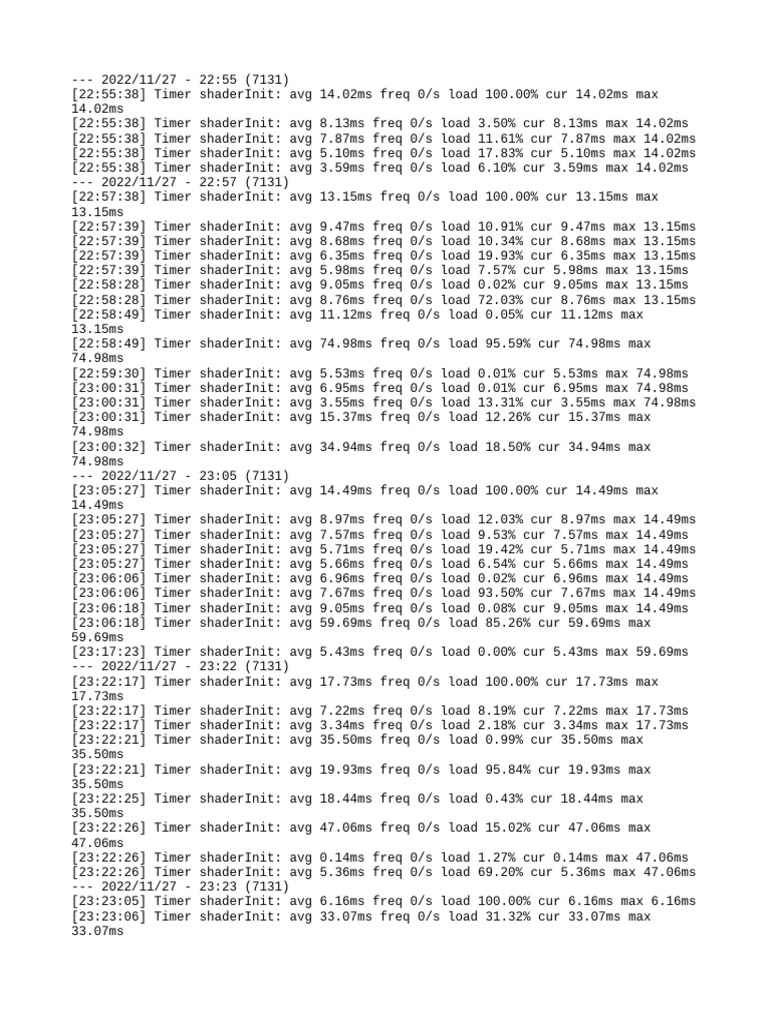 --- 2022/11/27 - 22:55 (7131)
[22:55:38] Timer shaderInit: avg 14.02ms freq 0/s load 100.00% cur 14.02ms max 14.02ms
[22:55:38] Timer shaderInit: avg 8.13ms freq 0/s load 3.50% cur 8.13ms max 14.02ms
[22:55:38] Timer shaderInit: avg 7.87ms freq 0/s load 11.61% cur 7.87ms max 14.02ms
[22:55:38] Timer shaderInit: avg 5.10ms freq 0/s load 17.83% cur 5.10ms max 14.02ms
[22:55:38] Timer shaderInit: avg 3.59ms freq 0/s load 6.10% cur 3.59ms max 14.02ms
--- 2022/11/27 - 22:57 (7131)
[22:57:38] Timer shaderInit: avg 13.15ms freq 0/s load 100.00% cur 13.15ms max 13.15ms
[22:57:39] Timer shaderInit: avg 9.47ms freq 0/s load 10.91% cur 9.47ms max 13.15ms
[22:57:39] Timer shaderInit: avg 8.68ms freq 0/s load 10.34% cur 8.68ms max 13.15ms
[22:57:39] Timer shaderInit: avg 6.35ms freq 0/s load 19.93% cur 6.35ms max 13.15ms
[22:57:39] Timer shaderInit: avg 5.98ms freq 0/s load 7.57% cur 5.98ms max 13.15ms
[22:58:28] Timer shaderInit: avg 9.05ms freq 0/s load 0.02% cur 9.05ms max 13.15ms
[22:58:28] Timer shaderInit: avg 8.76ms freq 0/s load 72.03% cur 8.76ms max 13.15ms
[22:58:49] Timer shaderInit: avg 11.12ms freq 0/s load 0.05% cur 11.12ms max 13.15ms
[22:58:49] Timer shaderInit: avg 74.98ms freq 0/s load 95.59% cur 74.98ms max 74.98ms
[22:59:30] Timer shaderInit: avg 5.53ms freq 0/s load 0.01% cur 5.53ms max 74.98ms
[23:00:31] Timer shaderInit: avg 6.95ms freq 0/s load 0.01% cur 6.95ms max 74.98ms
[23:00:31] Timer shaderInit: avg 3.55ms freq 0/s load 13.31% cur 3.55ms max 74.98ms
[23:00:31] Timer shaderInit: avg 15.37ms freq 0/s load 12.26% cur 15.37ms max 74.98ms
[23:00:32] Timer shaderInit: avg 34.94ms freq 0/s load 18.50% cur 34.94ms max 74.98ms
--- 2022/11/27 - 23:05 (7131)
[23:05:27] Timer shaderInit: avg 14.49ms freq 0/s load 100.00% cur 14.49ms max 14.49ms
[23:05:27] Timer shaderInit: avg 8.97ms freq 0/s load 12.03% cur 8.97ms max 14.49ms
[23:05:27] Timer shaderInit: avg 7.57ms freq 0/s load 9.53% cur 7.57ms max 14.49ms
[23:05:27] Timer shaderInit: avg 5.71ms freq 0/s load 19.42% cur 5.71ms max 14.49ms
[23:05:27] Timer shaderInit: avg 5.66ms freq 0/s load 6.54% cur 5.66ms max 14.49ms
[23:06:06] Timer shaderInit: avg 6.96ms freq 0/s load 0.02% cur 6.96ms max 14.49ms
[23:06:06] Timer shaderInit: avg 7.67ms freq 0/s load 93.50% cur 7.67ms max 14.49ms
[23:06:18] Timer shaderInit: avg 9.05ms freq 0/s load 0.08% cur 9.05ms max 14.49ms
[23:06:18] Timer shaderInit: avg 59.69ms freq 0/s load 85.26% cur 59.69ms max 59.69ms
[23:17:23] Timer shaderInit: avg 5.43ms freq 0/s load 0.00% cur 5.43ms max 59.69ms
--- 2022/11/27 - 23:22 (7131)
[23:22:17] Timer shaderInit: avg 17.73ms freq 0/s load 100.00% cur 17.73ms max 17.73ms
[23:22:17] Timer shaderInit: avg 7.22ms freq 0/s load 8.19% cur 7.22ms max 17.73ms
[23:22:17] Timer shaderInit: avg 3.34ms freq 0/s load 2.18% cur 3.34ms max 17.73ms
[23:22:21] Timer shaderInit: avg 35.50ms freq 0/s load 0.99% cur 35.50ms max 35.50ms
[23:22:21] Timer shaderInit: avg 19.93ms freq 0/s load 95.84% cur 19.93ms max 35.50ms
[23:22:25] Timer shaderInit: avg 18.44ms freq 0/s load 0.43% cur 18.44ms max 35.50ms
[23:22:26] Timer shaderInit: avg 47.06ms freq 0/s load 15.02% cur 47.06ms max 47.06ms
[23:22:26] Timer shaderInit: avg 0.14ms freq 0/s load 1.27% cur 0.14ms max 47.06ms
[23:22:26] Timer shaderInit: avg 5.36ms freq 0/s load 69.20% cur 5.36ms max 47.06ms
--- 2022/11/27 - 23:23 (7131)
[23:23:05] Timer shaderInit: avg 6.16ms freq 0/s load 100.00% cur 6.16ms max 6.16ms
[23:23:06] Timer shaderInit: avg 33.07ms freq 0/s load 31.32% cur 33.07ms max 33.07ms